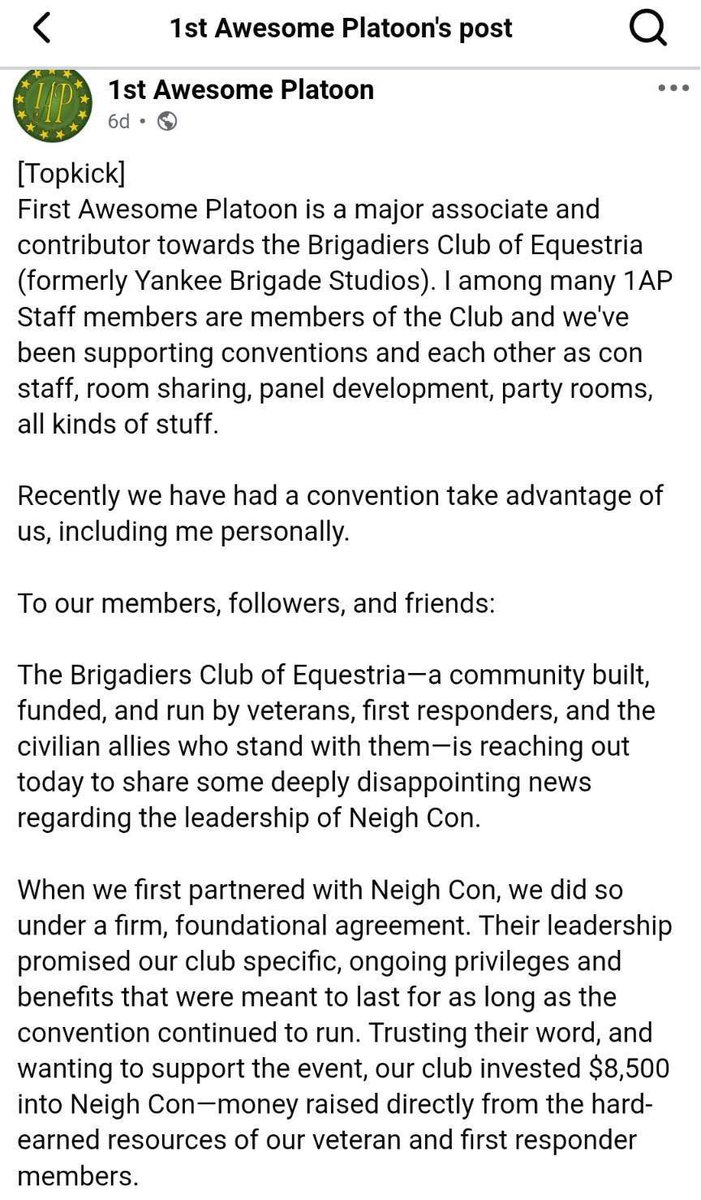 1st Awesome Platoon's post

1AP

1st Awesome Platoon
6d •

[Topkick]
First Awesome Platoon is a major associate and contributor towards the Brigadiers Club of Equestria (formerly Yankee Brigade Studios). I among many 1AP Staff members are members of the Club and we've been supporting conventions and each other as con staff, room sharing, panel development, party rooms, all kinds of stuff.

Recently we have had a convention take advantage of us, including me personally.

To our members, followers, and friends:

The Brigadiers Club of Equestria—a community built, funded, and run by veterans, first responders, and the civilian allies who stand with them—is reaching out today to share some deeply disappointing news regarding the leadership of Neigh Con.

When we first partnered with Neigh Con, we did so under a firm, foundational agreement. Their leadership promised our club specific, ongoing privileges and benefits that were meant to last for as long as the convention continued to run. Trusting their word, and wanting to support the event, our club invested $8,500 into Neigh Con—money raised directly from the hard-earned resources of our veteran and first responder members.